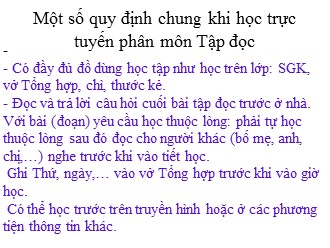 Một số quy định chung khi học trực tuyến phân môn Tập đọc

-

- Có đầy đủ đồ dùng học tập như học trên lớp: SGK, vở Tổng hợp, chì, thước kẻ.
- Đọc và trả lời câu hỏi cuối bài tập đọc trước ở nhà. Với bài (đoạn) yêu cầu học thuộc lòng: phải tự học thuộc lòng sau đó đọc cho người khác (bố mẹ, anh, chị,…) nghe trước khi vào tiết học.
 Ghi Thứ, ngày,… vào vở Tổng hợp trước khi vào giờ học.
 Có thể học trước trên truyền hình hoặc ở các phương tiện thông tin khác.